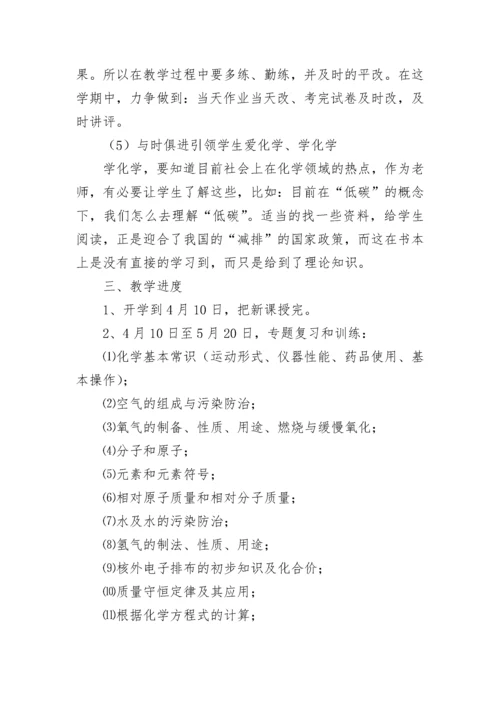 果。所以在教学过程中要多练、勤练，并及时的平改。在这学期中，力争做到：当天作业当天改、考完试卷及时改，及时讲评。

（5）与时俱进引领学生爱化学、学化学

学化学，要知道目前社会上在化学领域的热点，作为老师，有必要让学生了解这些，比如：目前在“低碳”的概念下，我们怎么去理解“低碳”。适当的找一些资料，给学生阅读，正是迎合了我国的“减排”的国家政策，而这在书本上是没有直接的学习到，而只是给到了理论知识。

三、教学进度

1、开学到4月10日，把新课授完。

2、4月10日至5月20日，专题复习和训练：

⑴化学基本常识（运动形式、仪器性能、药品使用、基本操作）；

⑵空气的组成与污染防治；

⑶氧气的制备、性质、用途、燃烧与缓慢氧化；

⑷分子和原子；

⑸元素和元素符号；

⑹相对原子质量和相对分子质量；

⑺水及水的污染防治；

⑻氢气的制法、性质、用途；

⑼核外电子排布的初步知识及化合价；

⑽质量守恒定律及其应用；

⑾根据化学方程式的计算；